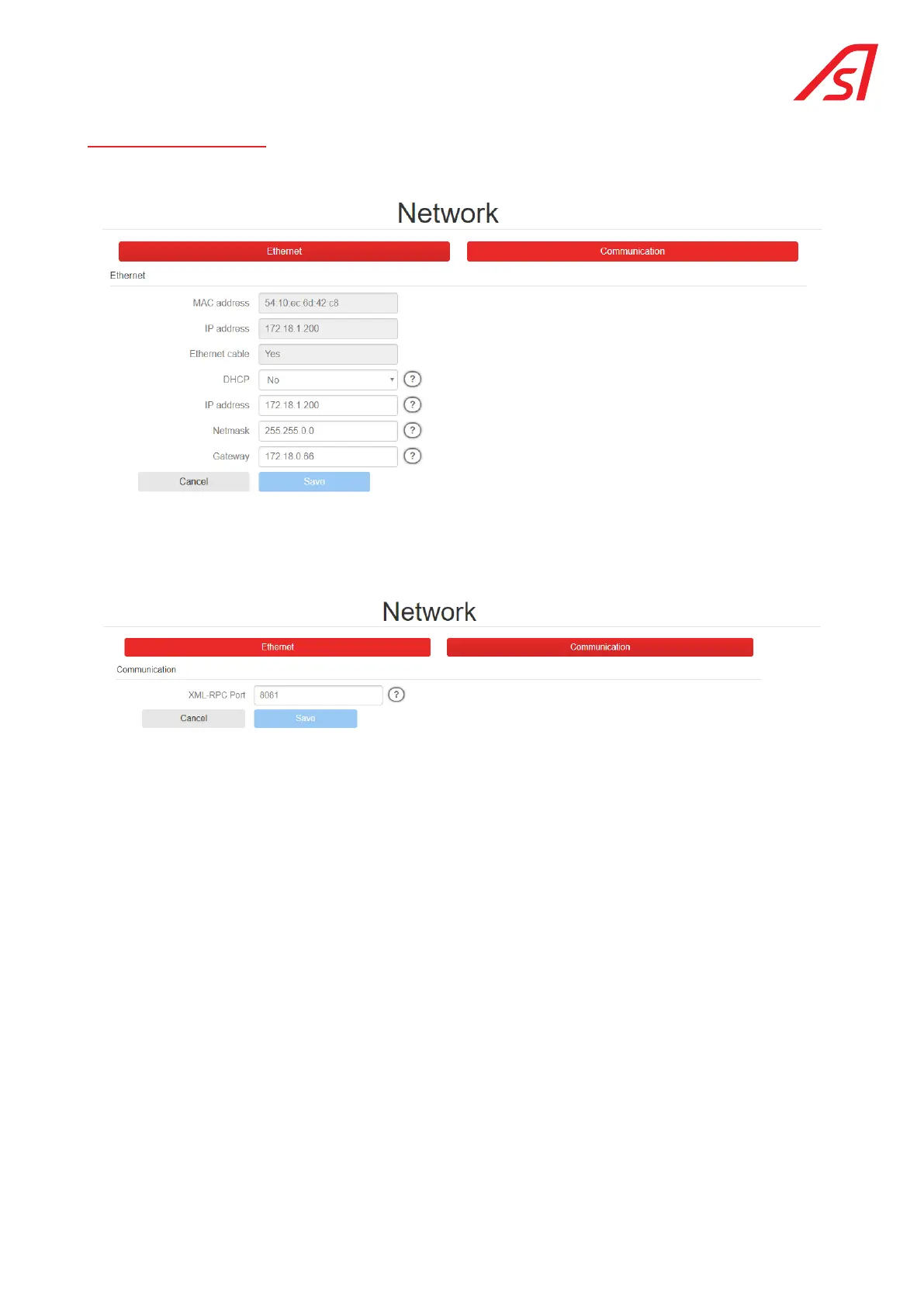 Network

Ethernet

Communication

Ethernet

MAC address 54:10:ec:6d:42:c8

IP address 172.18.1.200

Ethernet cable Yes

DHCP No ?

IP address 172.18.1.200 ?

Netmask 255.255.0.0 ?

Gateway 172.18.0.66 ?

Cancel

Save

Network

Ethernet

Communication

Communication

XML-RPC Port 8081 ?

Cancel

Save